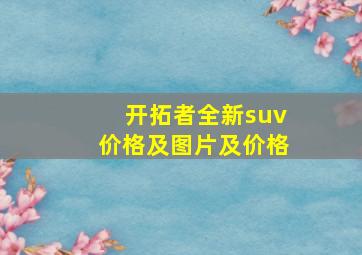 开拓者全新suv
价格及图片及价格